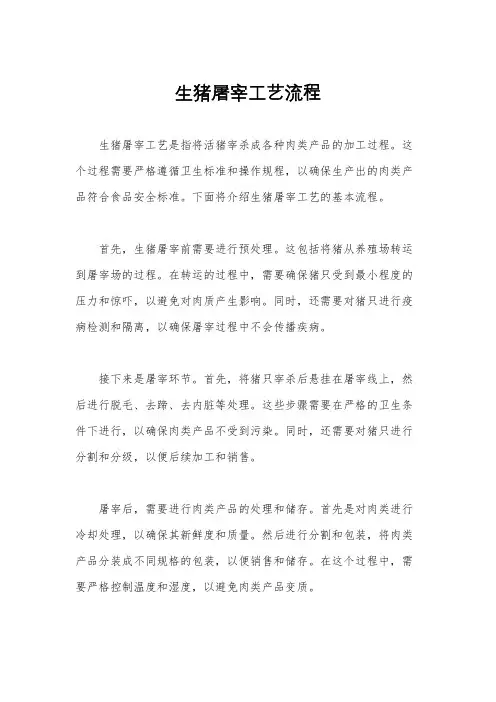 生猪屠宰工艺流程

生猪屠宰工艺是指将活猪宰杀成各种肉类产品的加工过程。这个过程需要严格遵循卫生标准和操作规程，以确保生产出的肉类产品符合食品安全标准。下面将介绍生猪屠宰工艺的基本流程。

首先，生猪屠宰前需要进行预处理。这包括将猪从养殖场转运到屠宰场的过程。在转运的过程中，需要确保猪只受到最小程度的压力和惊吓，以避免对肉质产生影响。同时，还需要对猪只进行疫病检测和隔离，以确保屠宰过程中不会传播疾病。

接下来是屠宰环节。首先，将猪只宰杀后悬挂在屠宰线上，然后进行脱毛、去蹄、去内脏等处理。这些步骤需要在严格的卫生条件下进行，以确保肉类产品不受到污染。同时，还需要对猪只进行分割和分级，以便后续加工和销售。

屠宰后，需要进行肉类产品的处理和储存。首先是对肉类进行冷却处理，以确保其新鲜度和质量。然后进行分割和包装，将肉类产品分装成不同规格的包装，以便销售和储存。在这个过程中，需要严格控制温度和湿度，以避免肉类产品变质。